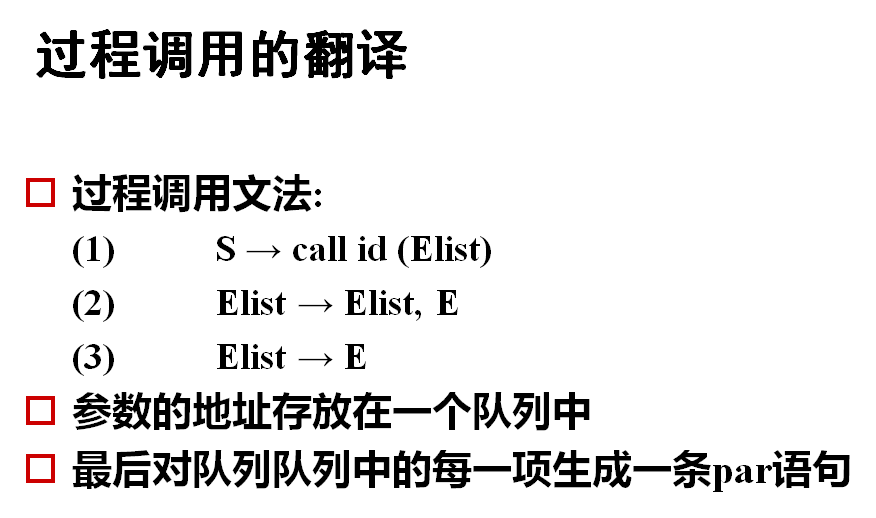 过程调用的翻译

☐ 过程调用文法:
(1) S → call id (Elist)
(2) Elist → Elist, E
(3) Elist → E
☐ 参数的地址存放在一个队列中
☐ 最后对队列队列中的每一项生成一条par语句